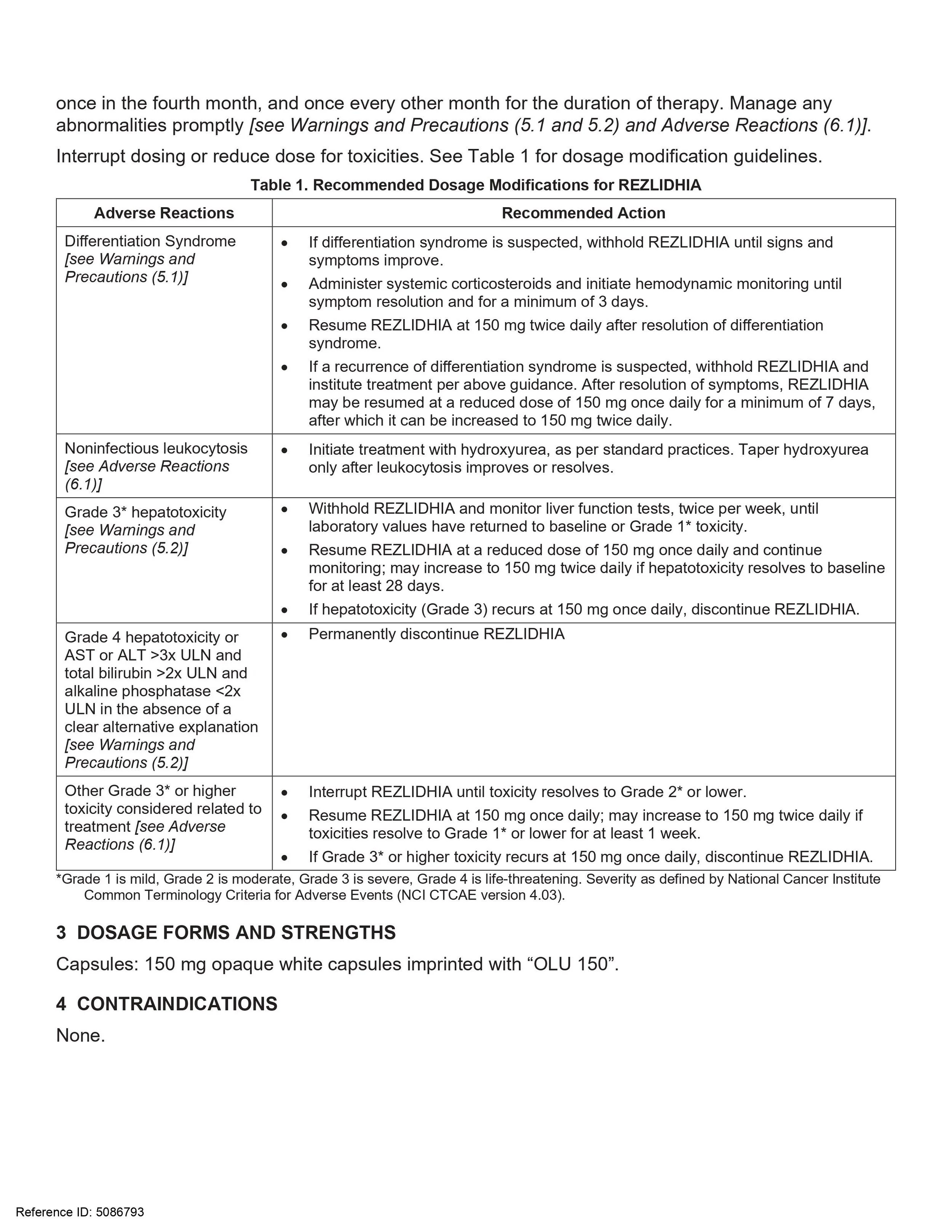 once in the fourth month, and once every other month for the duration of therapy. Manage any abnormalities promptly [see Warnings and Precautions (5.1 and 5.2) and Adverse Reactions (6.1)].

Interrupt dosing or reduce dose for toxicities. See Table 1 for dosage modification guidelines.

Table 1. Recommended Dosage Modifications for REZLIDHIA

| Adverse Reactions | Recommended Action |
|---|---|
| Differentiation Syndrome [see Warnings and Precautions (5.1)] | • If differentiation syndrome is suspected, withhold REZLIDHIA until signs and symptoms improve. • Administer systemic corticosteroids and initiate hemodynamic monitoring until symptom resolution and for a minimum of 3 days. • Resume REZLIDHIA at 150 mg twice daily after resolution of differentiation syndrome. • If a recurrence of differentiation syndrome is suspected, withhold REZLIDHIA and institute treatment per above guidance. After resolution of symptoms, REZLIDHIA may be resumed at a reduced dose of 150 mg once daily for a minimum of 7 days, after which it can be increased to 150 mg twice daily. |
| Noninfectious leukocytosis [see Adverse Reactions (6.1)] | • Initiate treatment with hydroxyurea, as per standard practices. Taper hydroxyurea only after leukocytosis improves or resolves. |
| Grade 3* hepatotoxicity [see Warnings and Precautions (5.2)] | • Withhold REZLIDHIA and monitor liver function tests, twice per week, until laboratory values have returned to baseline or Grade 1* toxicity. • Resume REZLIDHIA at a reduced dose of 150 mg once daily and continue monitoring; may increase to 150 mg twice daily if hepatotoxicity resolves to baseline for at least 28 days. • If hepatotoxicity (Grade 3) recurs at 150 mg once daily, discontinue REZLIDHIA. |
| Grade 4 hepatotoxicity or AST or ALT >3x ULN and total bilirubin >2x ULN and alkaline phosphatase <2x ULN in the absence of a clear alternative explanation [see Warnings and Precautions (5.2)] | • Permanently discontinue REZLIDHIA |
| Other Grade 3* or higher toxicity considered related to treatment [see Adverse Reactions (6.1)] | • Interrupt REZLIDHIA until toxicity resolves to Grade 2* or lower. • Resume REZLIDHIA at 150 mg once daily; may increase to 150 mg twice daily if toxicities resolve to Grade 1* or lower for at least 1 week. • If Grade 3* or higher toxicity recurs at 150 mg once daily, discontinue REZLIDHIA. |

*Grade 1 is mild, Grade 2 is moderate, Grade 3 is severe, Grade 4 is life-threatening. Severity as defined by National Cancer Institute Common Terminology Criteria for Adverse Events (NCI CTCAE version 4.03).

3 DOSAGE FORMS AND STRENGTHS

Capsules: 150 mg opaque white capsules imprinted with “OLU 150”.

4 CONTRAINDICATIONS

None.

Reference ID: 5086793